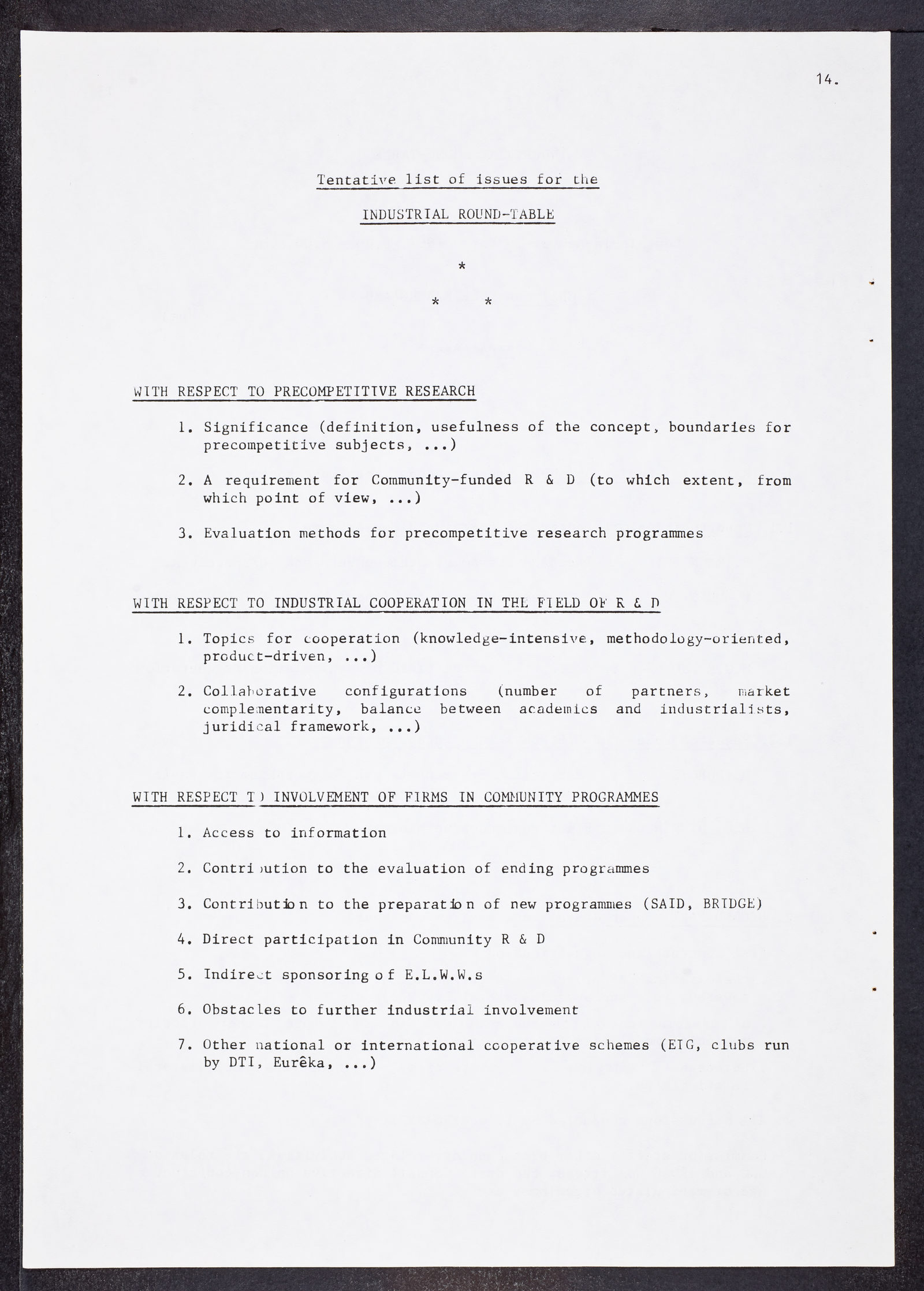 14.

Tentative list of issues for the

INDUSTRIAL ROUND-TABLE

*

* *

WITH RESPECT TO PRECOMPETITIVE RESEARCH

1. Significance (definition, usefulness of the concept, boundaries for precompetitive subjects, ...)

2. A requirement for Community-funded R & D (to which extent, from which point of view, ...)

3. Evaluation methods for precompetitive research programmes

WITH RESPECT TO INDUSTRIAL COOPERATION IN THE FIELD OF R & D

1. Topics for cooperation (knowledge-intensive, methodology-oriented, product-driven, ...)

2. Collaborative configurations (number of partners, market complementarity, balance between academics and industrialists, juridical framework, ...)

WITH RESPECT TO INVOLVEMENT OF FIRMS IN COMMUNITY PROGRAMMES

1. Access to information

2. Contribution to the evaluation of ending programmes

3. Contribution to the preparation of new programmes (SAID, BRIDGE)

4. Direct participation in Community R & D

5. Indirect sponsoring of E.L.W.W.s

6. Obstacles to further industrial involvement

7. Other national or international cooperative schemes (EIG, clubs run by DTI, Eurêka, ...)